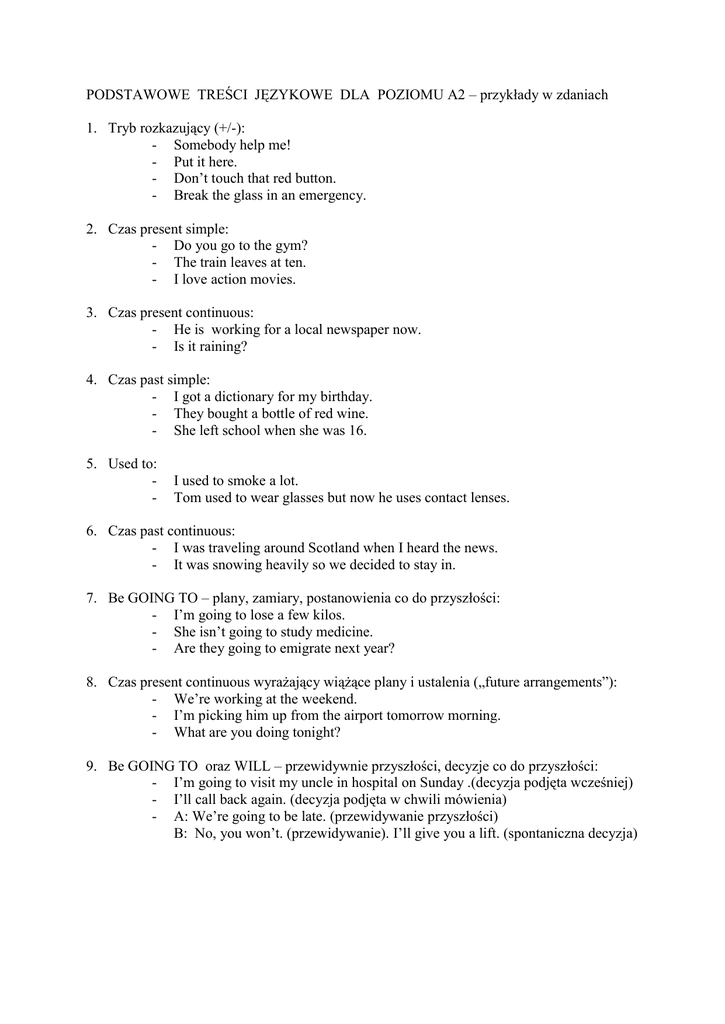 PODSTAWOWE TREŚCI JĘZYKOWE DLA POZIOMU A2 – przykłady w zdaniach

1. Tryb rozkazujący (+/-):
- Somebody help me!
- Put it here.
- Don't touch that red button.
- Break the glass in an emergency.

2. Czas present simple:
- Do you go to the gym?
- The train leaves at ten.
- I love action movies.

3. Czas present continuous:
- He is working for a local newspaper now.
- Is it raining?

4. Czas past simple:
- I got a dictionary for my birthday.
- They bought a bottle of red wine.
- She left school when she was 16.

5. Used to:
- I used to smoke a lot.
- Tom used to wear glasses but now he uses contact lenses.

6. Czas past continuous:
- I was traveling around Scotland when I heard the news.
- It was snowing heavily so we decided to stay in.

7. Be GOING TO – plany, zamiary, postanowienia co do przyszłości:
- I'm going to lose a few kilos.
- She isn't going to study medicine.
- Are they going to emigrate next year?

8. Czas present continuous wyrażający wiążące plany i ustalenia („future arrangements"):
- We're working at the weekend.
- I'm picking him up from the airport tomorrow morning.
- What are you doing tonight?

9. Be GOING TO oraz WILL – przewidywnie przyszłości, decyzje co do przyszłości:
- I'm going to visit my uncle in hospital on Sunday .(decyzja podjęta wcześniej)
- I'll call back again. (decyzja podjęta w chwili mówienia)
- A: We're going to be late. (przewidywanie przyszłości)
B: No, you won't. (przewidywanie). I'll give you a lift. (spontaniczna decyzja)